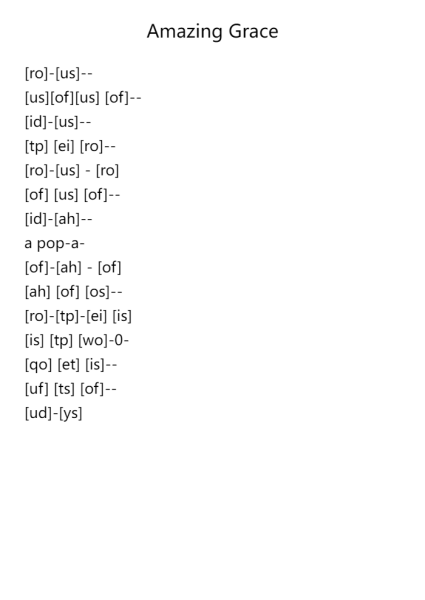 Amazing Grace

[ro]-[us]--
[us][of][us] [of]--
[id]-[us]--
[tp] [ei] [ro]--
[ro]-[us] - [ro]
[of] [us] [of]--
[id]-[ah]--
a pop-a-
[of]-[ah] - [of]
[ah] [of] [os]--
[ro]-[tp]-[ei] [is]
[is] [tp] [wo]-0-
[qo] [et] [is]--
[uf] [ts] [of]--
[ud]-[ys]